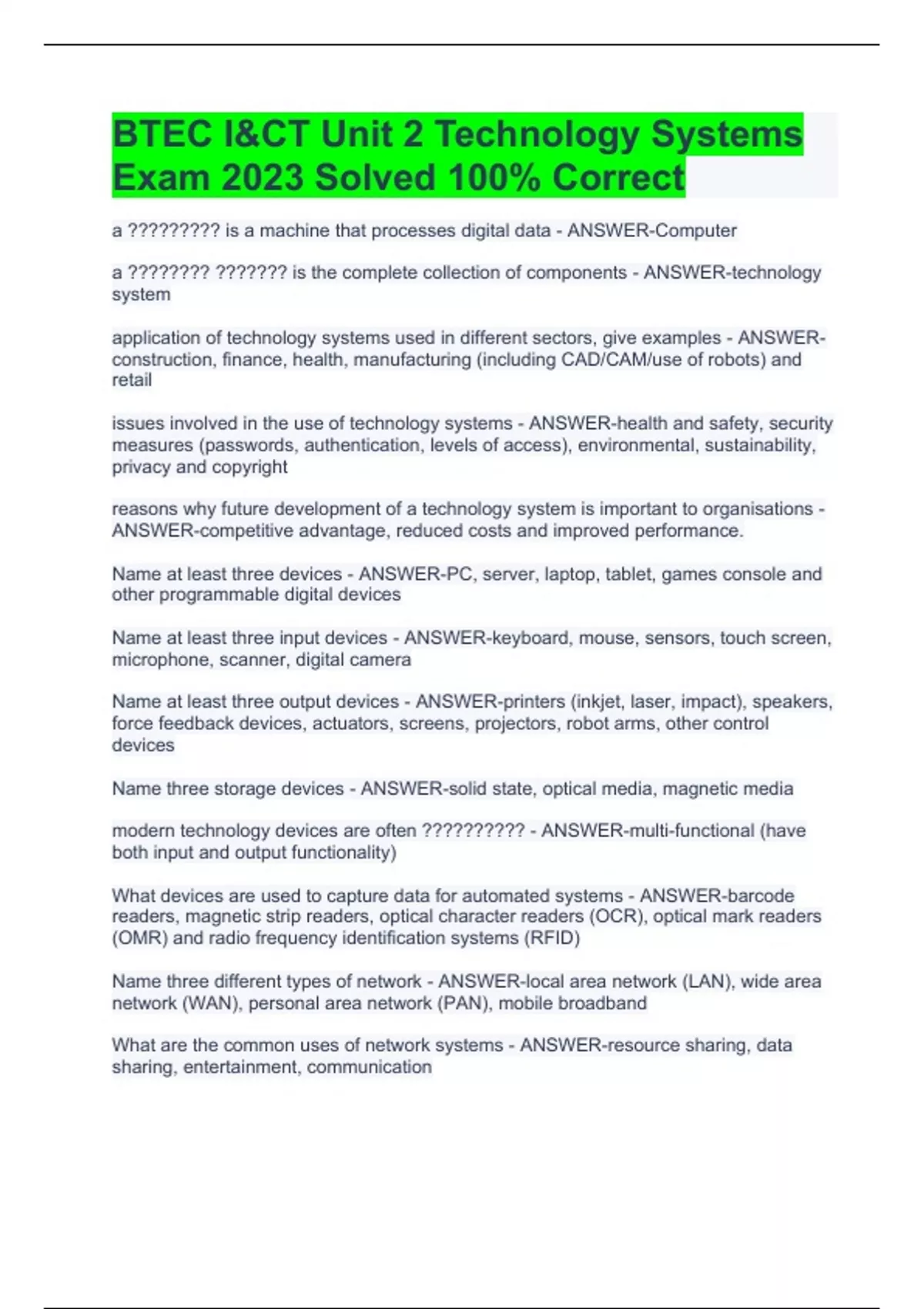 BTEC I&CT Unit 2 Technology Systems Exam 2023 Solved 100% Correct

a ????????? is a machine that processes digital data - ANSWER-Computer

a ???????? ??????? is the complete collection of components - ANSWER-technology system

application of technology systems used in different sectors, give examples - ANSWER-construction, finance, health, manufacturing (including CAD/CAM/use of robots) and retail

issues involved in the use of technology systems - ANSWER-health and safety, security measures (passwords, authentication, levels of access), environmental, sustainability, privacy and copyright

reasons why future development of a technology system is important to organisations - ANSWER-competitive advantage, reduced costs and improved performance.

Name at least three devices - ANSWER-PC, server, laptop, tablet, games console and other programmable digital devices

Name at least three input devices - ANSWER-keyboard, mouse, sensors, touch screen, microphone, scanner, digital camera

Name at least three output devices - ANSWER-printers (inkjet, laser, impact), speakers, force feedback devices, actuators, screens, projectors, robot arms, other control devices

Name three storage devices - ANSWER-solid state, optical media, magnetic media

modern technology devices are often ?????????? - ANSWER-multi-functional (have both input and output functionality)

What devices are used to capture data for automated systems - ANSWER-barcode readers, magnetic strip readers, optical character readers (OCR), optical mark readers (OMR) and radio frequency identification systems (RFID)

Name three different types of network - ANSWER-local area network (LAN), wide area network (WAN), personal area network (PAN), mobile broadband

What are the common uses of network systems - ANSWER-resource sharing, data sharing, entertainment, communication